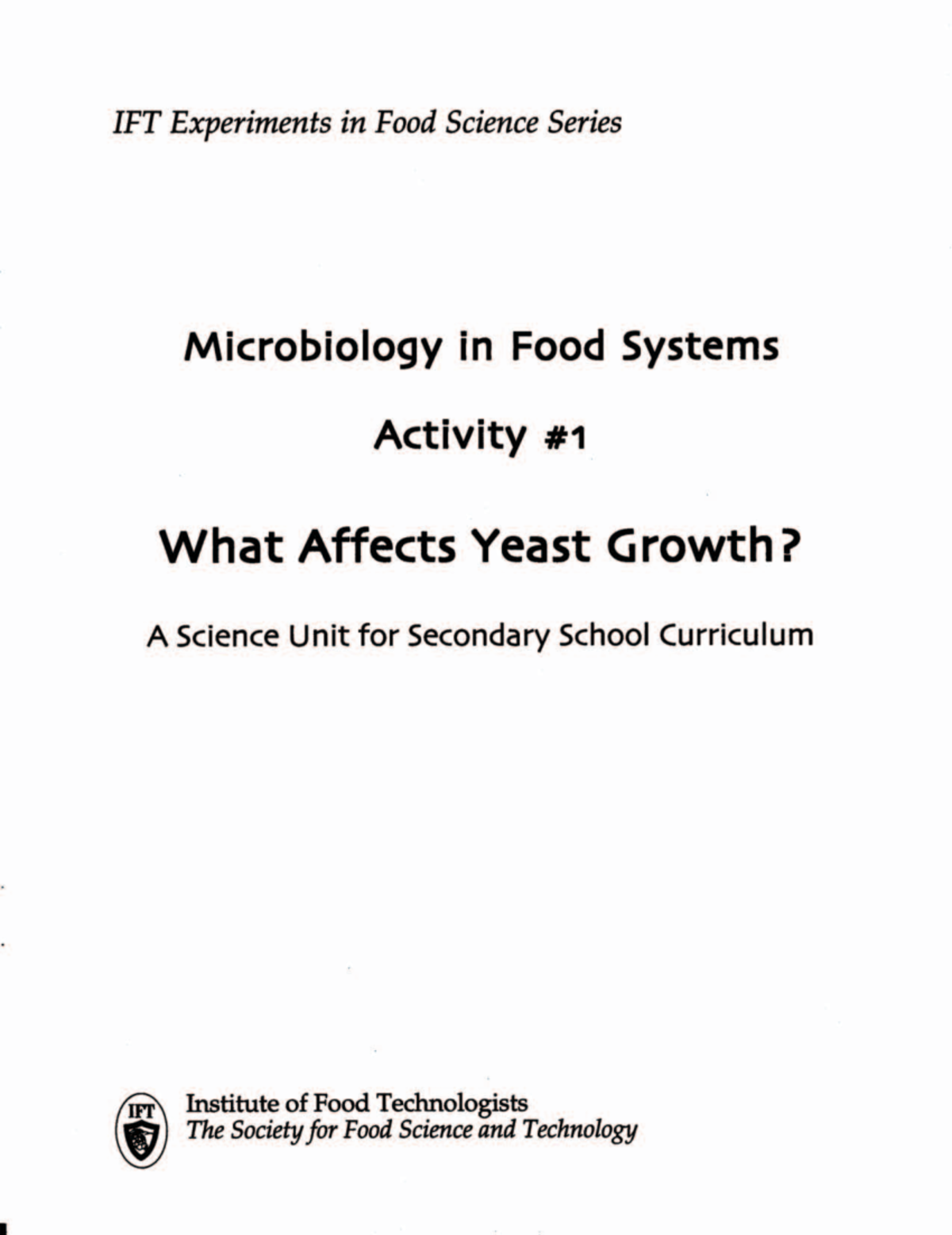 IFT Experiments in Food Science Series

Microbiology in Food Systems

Activity #1

What Affects Yeast Growth?

A Science Unit for Secondary School Curriculum

IFT

Institute of Food Technologists
The Society for Food Science and Technology